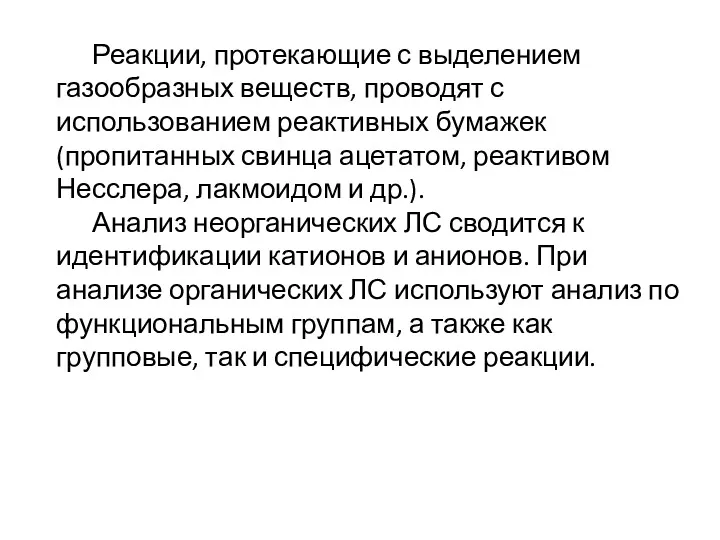 Реакции, протекающие с выделением газообразных веществ, проводят с использованием реактивных бумажек (пропитанных свинца ацетатом, реактивом Несслера, лакмоидом и др.).

Анализ неорганических ЛС сводится к идентификации катионов и анионов. При анализе органических ЛС используют анализ по функциональным группам, а также как групповые, так и специфические реакции.